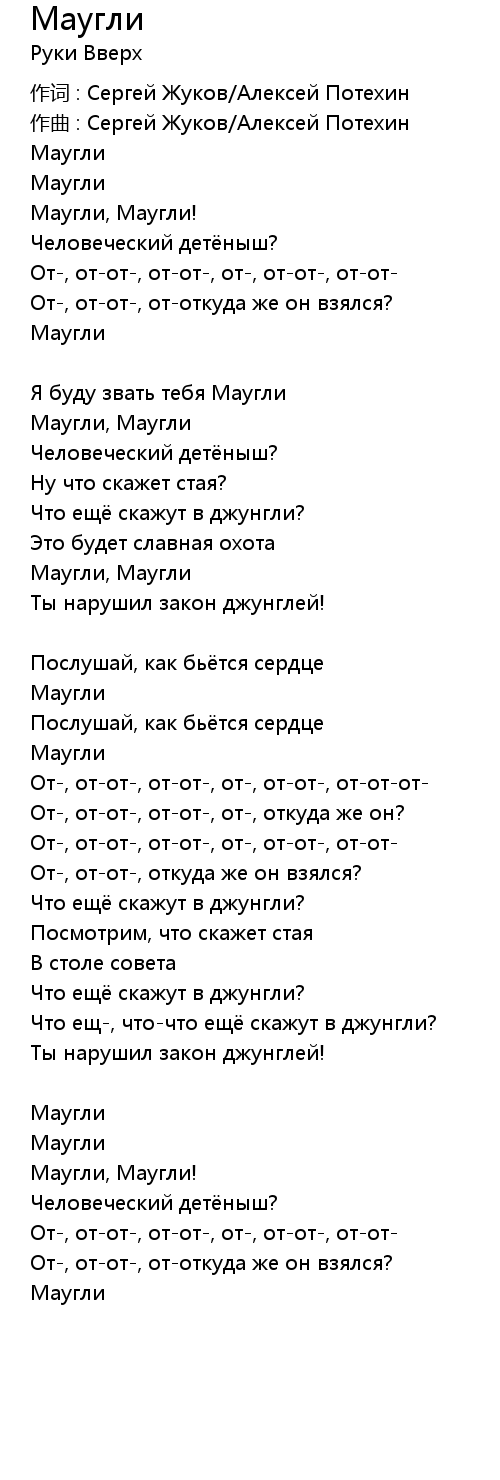 Маугли
Руки Вверх

作词 : Сергей Жуков/Алексей Потехин
作曲 : Сергей Жуков/Алексей Потехин
Маугли
Маугли
Маугли, Маугли!
Человеческий детёныш?
От-, от-от-, от-от-, от-, от-от-, от-от-
От-, от-от-, от-откуда же он взялся?
Маугли

Я буду звать тебя Маугли
Маугли, Маугли
Человеческий детёныш?
Ну что скажет стая?
Что ещё скажут в джунгли?
Это будет славная охота
Маугли, Маугли
Ты нарушил закон джунглей!

Послушай, как бьётся сердце
Маугли
Послушай, как бьётся сердце
Маугли
От-, от-от-, от-от-, от-, от-от-, от-от-от-
От-, от-от-, от-от-, от-, откуда же он?
От-, от-от-, от-от-, от-, от-от-, от-от-
От-, от-от-, откуда же он взялся?
Что ещё скажут в джунгли?
Посмотрим, что скажет стая
В столе совета
Что ещё скажут в джунгли?
Что ещ-, что-что ещё скажут в джунгли?
Ты нарушил закон джунглей!

Маугли
Маугли
Маугли, Маугли!
Человеческий детёныш?
От-, от-от-, от-от-, от-, от-от-, от-от-
От-, от-от-, от-откуда же он взялся?
Маугли